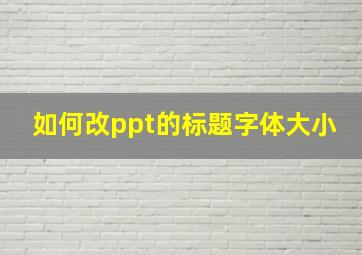 如何改ppt的标题字体大小